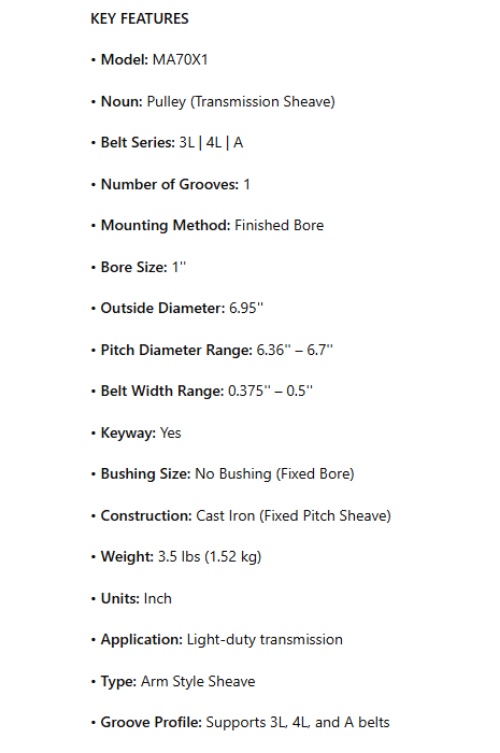 KEY FEATURES

• Model: MA70X1

• Noun: Pulley (Transmission Sheave)

• Belt Series: 3L | 4L | A

• Number of Grooves: 1

• Mounting Method: Finished Bore

• Bore Size: 1''

• Outside Diameter: 6.95''

• Pitch Diameter Range: 6.36'' – 6.7''

• Belt Width Range: 0.375'' – 0.5''

• Keyway: Yes

• Bushing Size: No Bushing (Fixed Bore)

• Construction: Cast Iron (Fixed Pitch Sheave)

• Weight: 3.5 lbs (1.52 kg)

• Units: Inch

• Application: Light-duty transmission

• Type: Arm Style Sheave

• Groove Profile: Supports 3L, 4L, and A belts